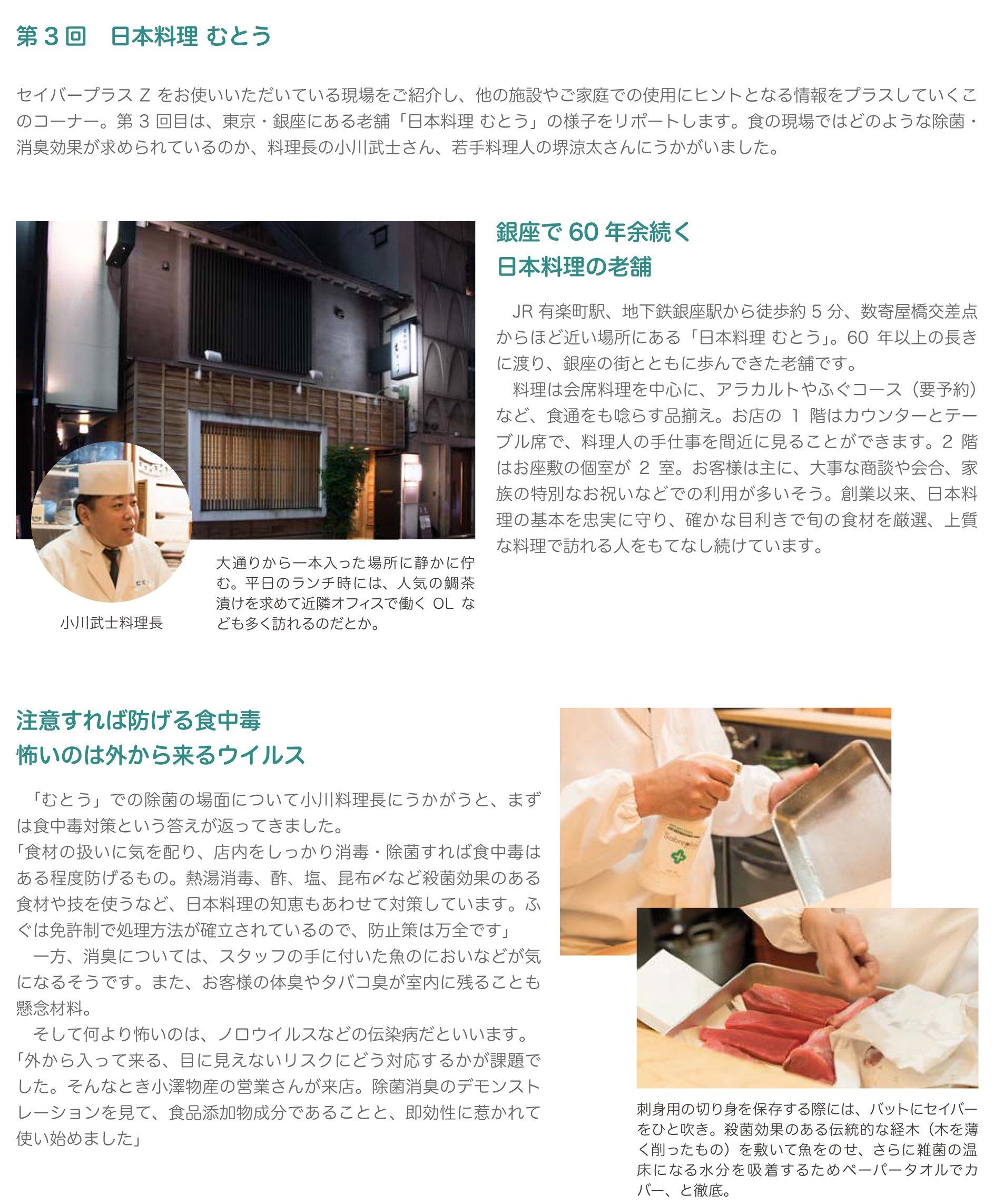 第3回　日本料理 むとう

セイバープラスZをお使いいただいている現場をご紹介し、他の施設やご家庭での使用にヒントとなる情報をプラスしていくこのコーナー。第3回目は、東京・銀座にある老舗「日本料理 むとう」の様子をリポートします。食の現場ではどのような除菌・消臭効果が求められているのか、料理長の小川武士さん、若手料理人の堺涼太さんにうかがいました。

小川武士料理長

大通りから一本入った場所に静かに佇む。平日のランチ時には、人気の鯛茶漬けを求めて近隣オフィスで働くOLなども多く訪れるのだとか。

銀座で60年余続く
日本料理の老舗

JR有楽町駅、地下鉄銀座駅から徒歩約5分、数寄屋橋交差点からほど近い場所にある「日本料理 むとう」。60年以上の長きに渡り、銀座の街とともに歩んできた老舗です。

料理は会席料理を中心に、アラカルトやふぐコース（要予約）など、食通をも唸らす品揃え。お店の1階はカウンターとテーブル席で、料理人の手仕事を間近に見ることができます。2階はお座敷の個室が2室。お客様は主に、大事な商談や会合、家族の特別なお祝いなどでの利用が多いそう。創業以来、日本料理の基本を忠実に守り、確かな目利きで旬の食材を厳選、上質な料理で訪れる人をもてなし続けています。

注意すれば防げる食中毒
怖いのは外から来るウイルス

「むとう」での除菌の場面について小川料理長にうかがうと、まずは食中毒対策という答えが返ってきました。
「食材の扱いに気を配り、店内をしっかり消毒・除菌すれば食中毒はある程度防げるもの。熱湯消毒、酢、塩、昆布〆など殺菌効果のある食材や技を使うなど、日本料理の知恵もあわせて対策しています。ふぐは免許制で処理方法が確立されているので、防止策は万全です」

一方、消臭については、スタッフの手に付いた魚のにおいなどが気になるそうです。また、お客様の体臭やタバコ臭が室内に残ることも懸念材料。

そして何より怖いのは、ノロウイルスなどの伝染病だといいます。
「外から入って来る、目に見えないリスクにどう対応するかが課題でした。そんなとき小澤物産の営業さんが来店。除菌消臭のデモンストレーションを見て、食品添加物成分であることと、即効性に惹かれて使い始めました」

刺身用の切り身を保存する際には、バットにセイバーをひと吹き。殺菌効果のある伝統的な経木（木を薄く削ったもの）を敷いて魚をのせ、さらに雑菌の温床になる水分を吸着するためペーパータオルでカバー、と徹底。